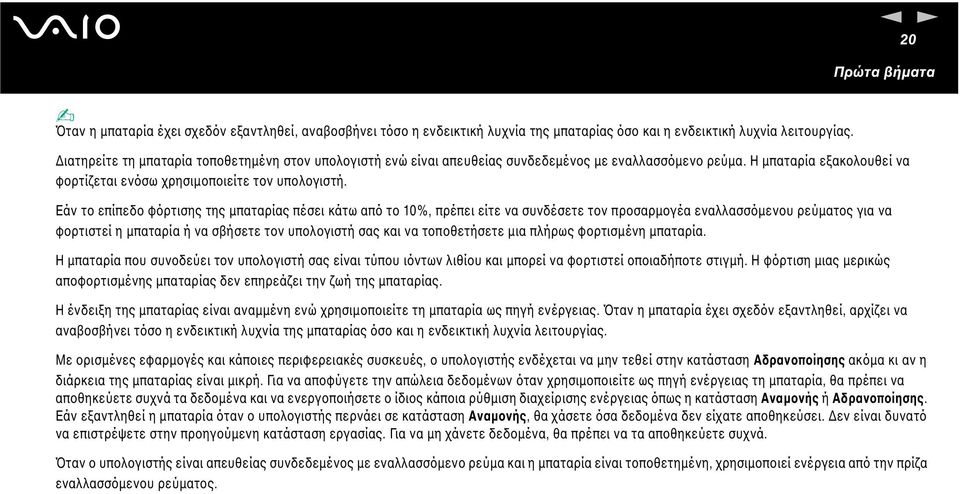 VAIO

20

Πρώτα βήματα

Όταν η μπαταρία έχει σχεδόν εξαντληθεί, αναβοσβήνει τόσο η ενδεικτική λυχνία της μπαταρίας όσο και η ενδεικτική λυχνία λειτουργίας.

Διατηρείτε τη μπαταρία τοποθετημένη στον υπολογιστή ενώ είναι απευθείας συνδεδεμένος με εναλλασσόμενο ρεύμα. Η μπαταρία εξακολουθεί να φορτίζεται ενόσω χρησιμοποιείτε τον υπολογιστή.

Εάν το επίπεδο φόρτισης της μπαταρίας πέσει κάτω από το 10%, πρέπει είτε να συνδέσετε τον προσαρμογέα εναλλασσόμενου ρεύματος για να φορτιστεί η μπαταρία ή να σβήσετε τον υπολογιστή σας και να τοποθετήσετε μια πλήρως φορτισμένη μπαταρία.

Η μπαταρία που συνοδεύει τον υπολογιστή σας είναι τύπου ιόντων λιθίου και μπορεί να φορτιστεί οποιαδήποτε στιγμή. Η φόρτιση μιας μερικώς αποφορτισμένης μπαταρίας δεν επηρεάζει την ζωή της μπαταρίας.

Η ένδειξη της μπαταρίας είναι αναμμένη ενώ χρησιμοποιείτε τη μπαταρία ως πηγή ενέργειας. Όταν η μπαταρία έχει σχεδόν εξαντληθεί, αρχίζει να αναβοσβήνει τόσο η ενδεικτική λυχνία της μπαταρίας όσο και η ενδεικτική λυχνία λειτουργίας.

Με ορισμένες εφαρμογές και κάποιες περιφερειακές συσκευές, ο υπολογιστής ενδέχεται να μην τεθεί στην κατάσταση Αδρανοποίησης ακόμα κι αν η διάρκεια της μπαταρίας είναι μικρή. Για να αποφύγετε την απώλεια δεδομένων όταν χρησιμοποιείτε ως πηγή ενέργειας τη μπαταρία, θα πρέπει να αποθηκεύετε συχνά τα δεδομένα και να ενεργοποιήσετε ο ίδιος κάποια ρύθμιση διαχείρισης ενέργειας όπως η κατάσταση Αναμονής ή Αδρανοποίησης. Εάν εξαντληθεί η μπαταρία όταν ο υπολογιστής περνάει σε κατάσταση Αναμονής, θα χάσετε όσα δεδομένα δεν είχατε αποθηκεύσει. Δεν είναι δυνατό να επιστρέψετε στην προηγούμενη κατάσταση εργασίας. Για να μη χάνετε δεδομένα, θα πρέπει να τα αποθηκεύετε συχνά.

Όταν ο υπολογιστής είναι απευθείας συνδεδεμένος με εναλλασσόμενο ρεύμα και η μπαταρία είναι τοποθετημένη, χρησιμοποιεί ενέργεια από την πρίζα εναλλασσόμενου ρεύματος.